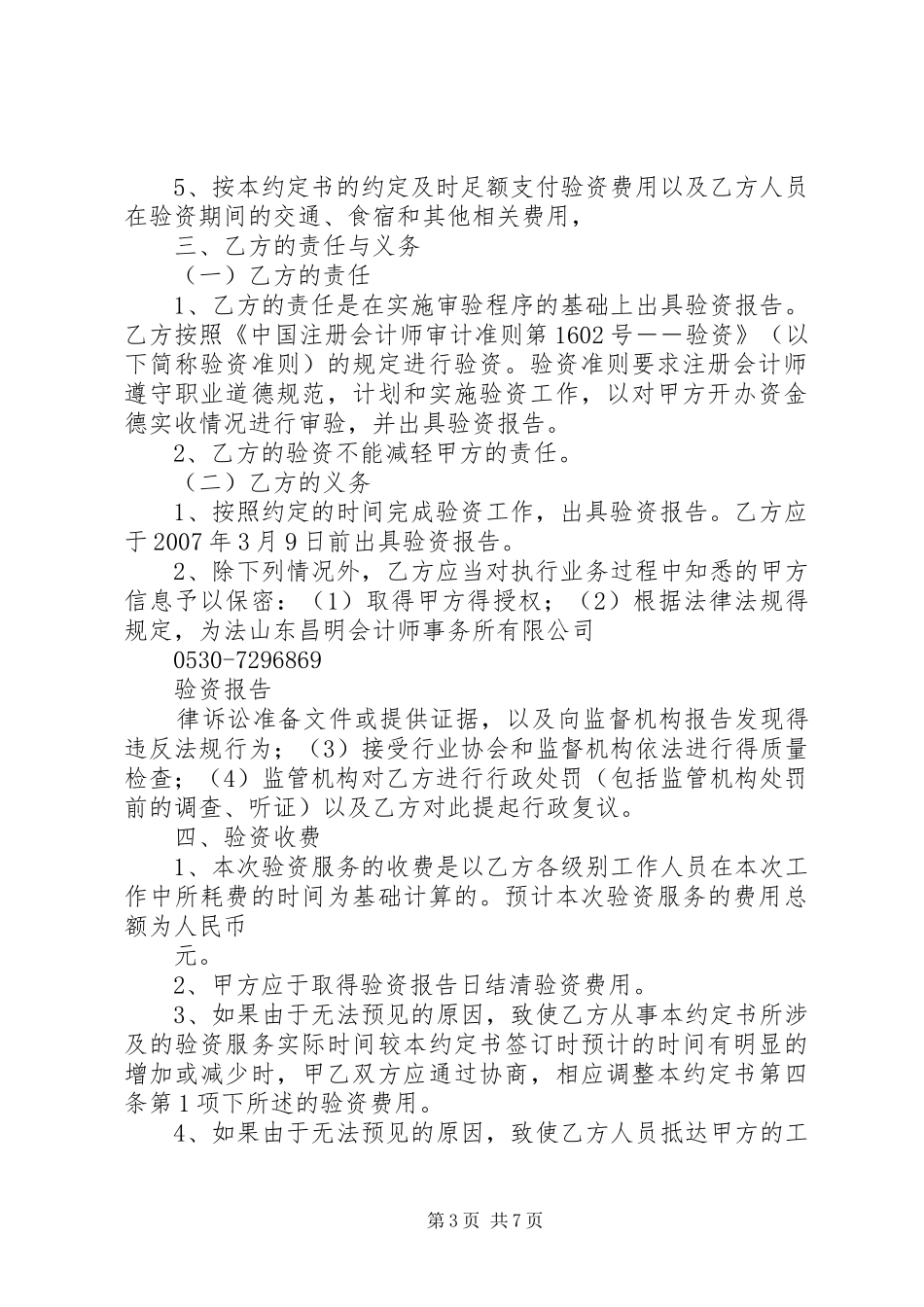 5、按本约定书的约定及时足额支付验资费用以及乙方人员在验资期间的交通、食宿和其他相关费用，

三、乙方的责任与义务

（一）乙方的责任

1、乙方的责任是在实施审验程序的基础上出具验资报告。乙方按照《中国注册会计师审计准则第1602号——验资》（以下简称验资准则）的规定进行验资。验资准则要求注册会计师遵守职业道德规范，计划和实施验资工作，以对甲方开办资金德实收情况进行审验，并出具验资报告。

2、乙方的验资不能减轻甲方的责任。

（二）乙方的义务

1、按照约定的时间完成验资工作，出具验资报告。乙方应于2007年3月9日前出具验资报告。

2、除下列情况外，乙方应当对执行业务过程中知悉的甲方信息予以保密：（1）取得甲方得授权；（2）根据法律法规得规定，为法山东昌明会计师事务所有限公司

0530-7296869

验资报告

律诉讼准备文件或提供证据，以及向监督机构报告发现得违反法规行为；（3）接受行业协会和监督机构依法进行得质量检查；（4）监管机构对乙方进行行政处罚（包括监管机构处罚前的调查、听证）以及乙方对此提起行政复议。

四、验资收费

1、本次验资服务的收费是以乙方各级别工作人员在本次工作中所耗费的时间为基础计算的。预计本次验资服务的费用总额为人民币

元。

2、甲方应于取得验资报告日结清验资费用。

3、如果由于无法预见的原因，致使乙方从事本约定书所涉及的验资服务实际时间较本约定书签订时预计的时间有明显的增加或减少时，甲乙双方应通过协商，相应调整本约定书第四条第1项下所述的验资费用。

4、如果由于无法预见的原因，致使乙方人员抵达甲方的工

第3页 共7页